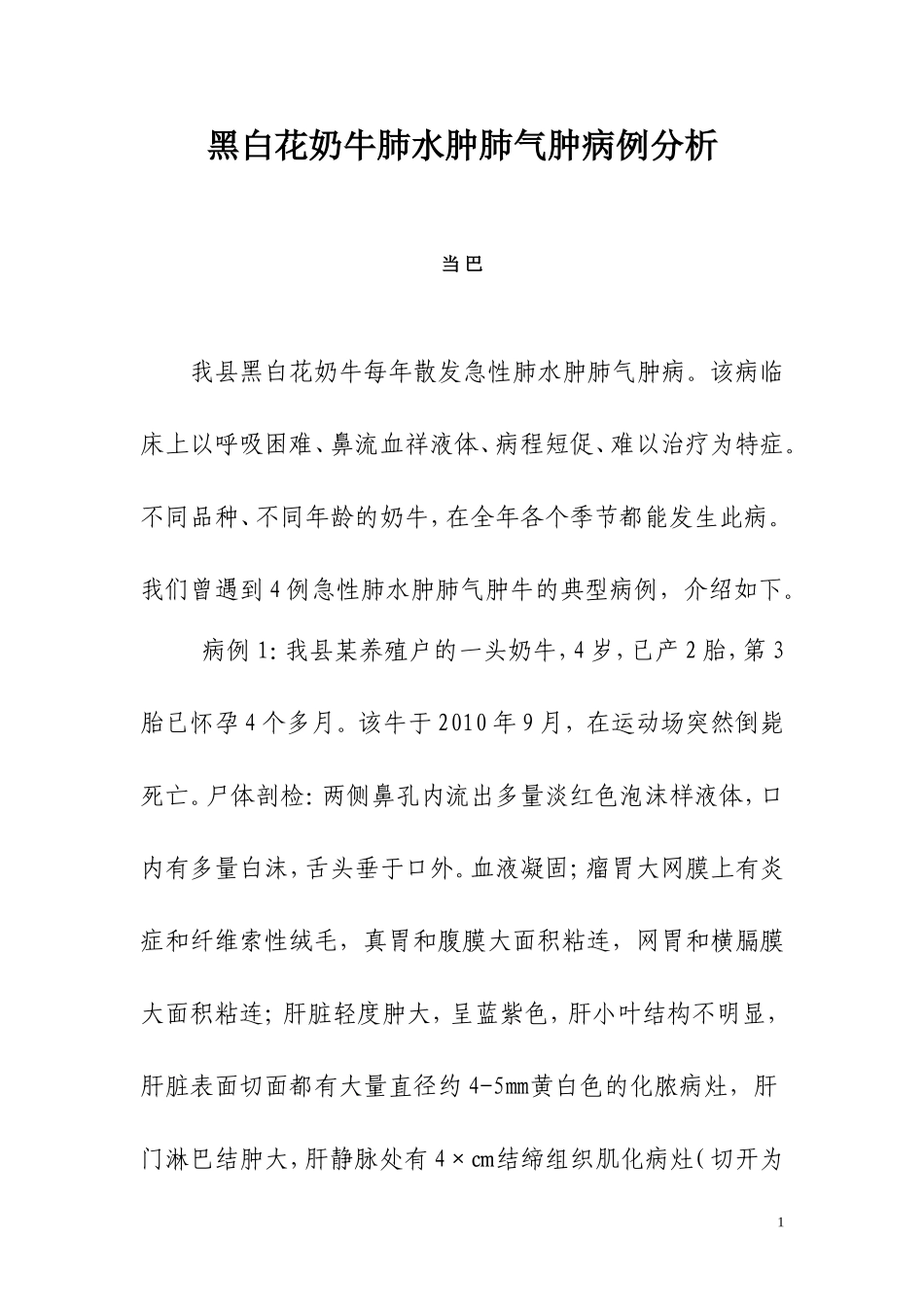 黑白花奶牛肺水肿肺气肿病例分析

当巴

我县黑白花奶牛每年散发急性肺水肿肺气肿病。该病临床上以呼吸困难、鼻流血祥液体、病程短促、难以治疗为特症。不同品种、不同年龄的奶牛，在全年各个季节都能发生此病。我们曾遇到4例急性肺水肿肺气肿牛的典型病例，介绍如下。

病例1：我县某养殖户的一头奶牛，4岁，已产2胎，第3胎已怀孕4个多月。该牛于2010年9月，在运动场突然倒毙死亡。尸体剖检：两侧鼻孔内流出多量淡红色泡沫样液体，口内有多量白沫，舌头垂于口外。血液凝固；瘤胃大网膜上有炎症和纤维索性绒毛，真胃和腹膜大面积粘连，网胃和横膈膜大面积粘连；肝脏轻度肿大，呈蓝紫色，肝小叶结构不明显，肝脏表面切面都有大量直径约4-5mm黄白色的化脓病灶，肝门淋巴结肿大，肝静脉处有4×cm结缔组织肌化病灶（切开为

1